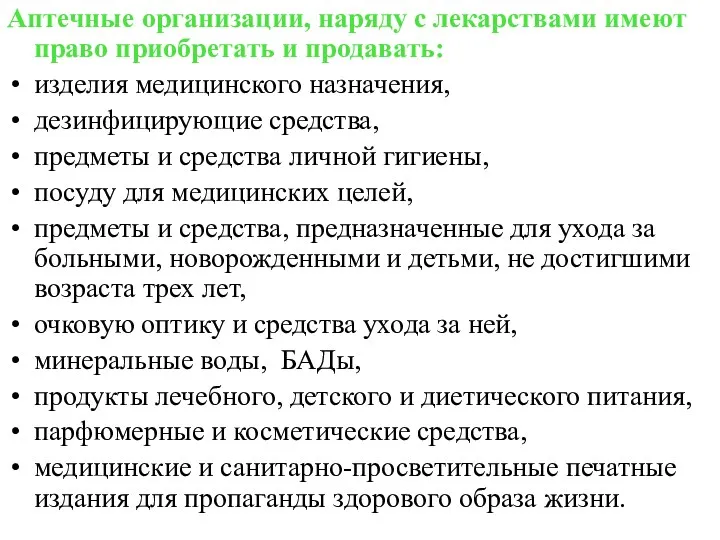 Аптечные организации, наряду с лекарствами имеют право приобретать и продавать:

• изделия медицинского назначения,
• дезинфицирующие средства,
• предметы и средства личной гигиены,
• посуду для медицинских целей,
• предметы и средства, предназначенные для ухода за больными, новорожденными и детьми, не достигшими возраста трех лет,
• очковую оптику и средства ухода за ней,
• минеральные воды, БАДы,
• продукты лечебного, детского и диетического питания,
• парфюмерные и косметические средства,
• медицинские и санитарно-просветительные печатные издания для пропаганды здорового образа жизни.